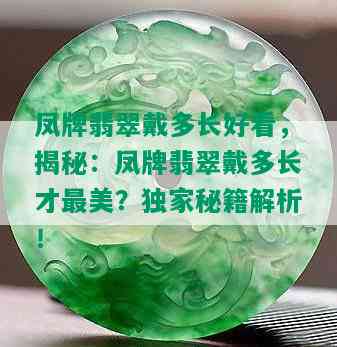 凤牌翡翠戴多长好看，揭秘：凤牌翡翠戴多长才最美？独家秘籍解析！